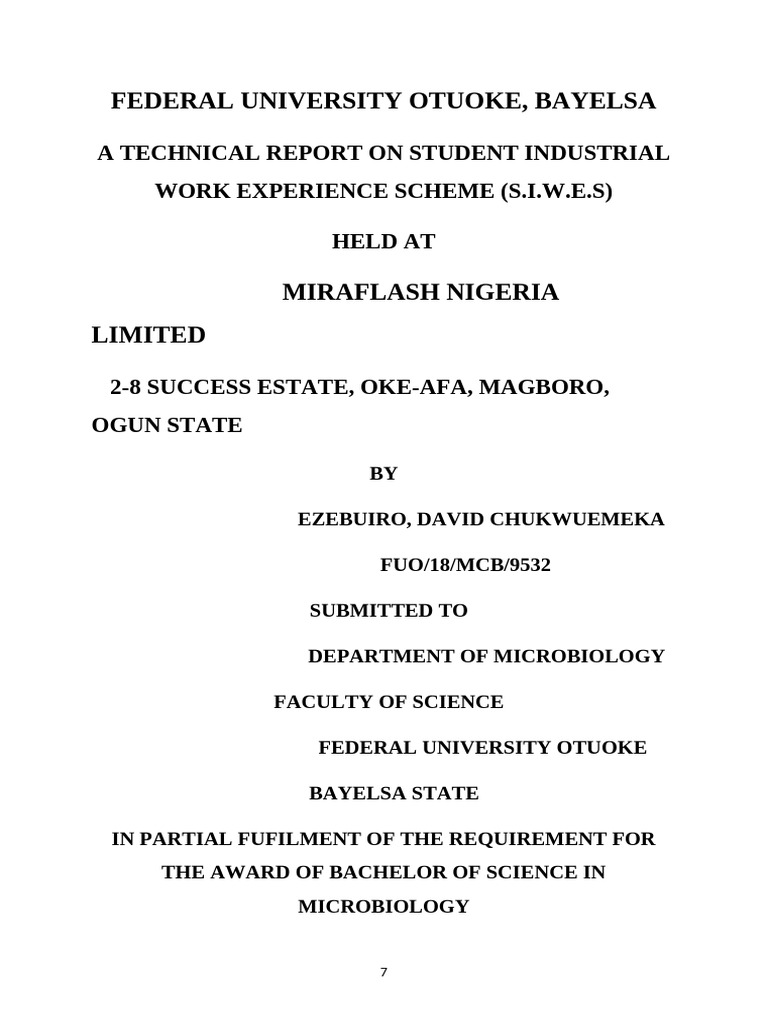 FEDERAL UNIVERSITY OTUOKE, BAYELSA

A TECHNICAL REPORT ON STUDENT INDUSTRIAL WORK EXPERIENCE SCHEME (S.I.W.E.S)

HELD AT

MIRAFLASH NIGERIA LIMITED

2-8 SUCCESS ESTATE, OKE-AFA, MAGBORO, OGUN STATE

BY

EZEBUIRO, DAVID CHUKWUEMEKA

FUO/18/MCB/9532

SUBMITTED TO

DEPARTMENT OF MICROBIOLOGY

FACULTY OF SCIENCE

FEDERAL UNIVERSITY OTUOKE

BAYELSA STATE

IN PARTIAL FUFILMENT OF THE REQUIREMENT FOR THE AWARD OF BACHELOR OF SCIENCE IN MICROBIOLOGY

7